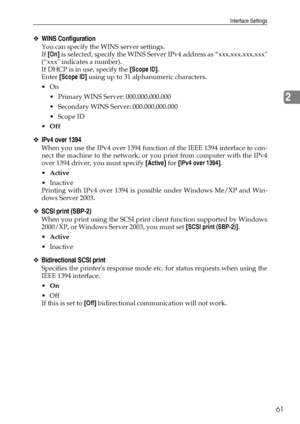 Interface Settings

❖ WINS Configuration
You can specify the WINS server settings.
If [On] is selected, specify the WINS Server IPv4 address as "xxx.xxx.xxx.xxx" ("xxx" indicates a number).
If DHCP is in use, specify the [Scope ID].
Enter [Scope ID] using up to 31 alphanumeric characters.

• On
  • Primary WINS Server: 000.000.000.000
  • Secondary WINS Server: 000.000.000.000
  • Scope ID
• Off

2

❖ IPv4 over 1394
When you use the IPv4 over 1394 function of the IEEE 1394 interface to connect the machine to the network, or you print from computer with the IPv4 over 1394 driver, you must specify [Active] for [IPv4 over 1394].

• Active
• Inactive

Printing with IPv4 over 1394 is possible under Windows Me/XP and Windows Server 2003.

❖ SCSI print (SBP-2)
When you print using the SCSI print client function supported by Windows 2000/XP, or Windows Server 2003, you must set [SCSI print (SBP-2)].

• Active
• Inactive

❖ Bidirectional SCSI print
Specifies the printer's response mode etc. for status requests when using the IEEE 1394 interface.

• On
• Off

If this is set to [Off] bidirectional communication will not work.

61